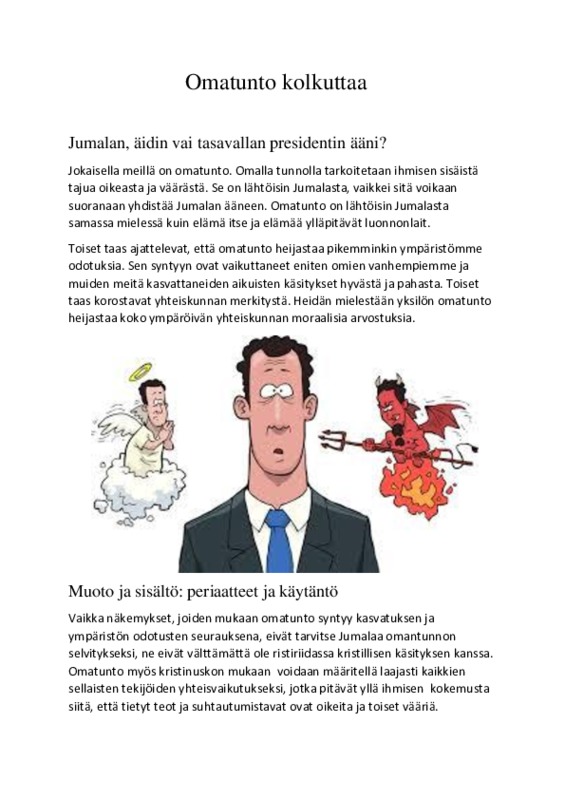 Omatunto kolkuttaa

Jumalan, äidin vai tasavallan presidentin ääni?

Jokaisella meillä on omatunto. Omalla tunnolla tarkoitetaan ihmisen sisäistä tajua oikeasta ja väärästä. Se on lähtöisin Jumalasta, vaikkei sitä voikaan suoranaan yhdistää Jumalan ääneen. Omatunto on lähtöisin Jumalasta samassa mielessä kuin elämä itse ja elämää ylläpitävät luonnonlait.

Toiset taas ajattelevat, että omatunto heijastaa pikemminkin ympäristömme odotuksia. Sen syntyyn ovat vaikuttaneet eniten omien vanhempiemme ja muiden meitä kasvattaneiden aikuisten käsitykset hyvästä ja pahasta. Toiset taas korostavat yhteiskunnan merkitystä. Heidän mielestään yksilön omatunto heijastaa koko ympäröivän yhteiskunnan moraalisia arvostuksia.

Muoto ja sisältö: periaatteet ja käytäntö

Vaikka näkemykset, joiden mukaan omatunto syntyy kasvatuksen ja ympäristön odotusten seurauksena, eivät tarvitse Jumalaa omantunnon selvitykseksi, ne eivät välttämättä ole ristiriidassa kristillisen käsityksen kanssa. Omatunto myös kristinuskon mukaan voidaan määritellä laajasti kaikkien sellaisten tekijöiden yhteisvaikutukseksi, jotka pitävät yllä ihmisen kokemusta siitä, että tietyt teot ja suhtautumistavat ovat oikeita ja toiset vääriä.